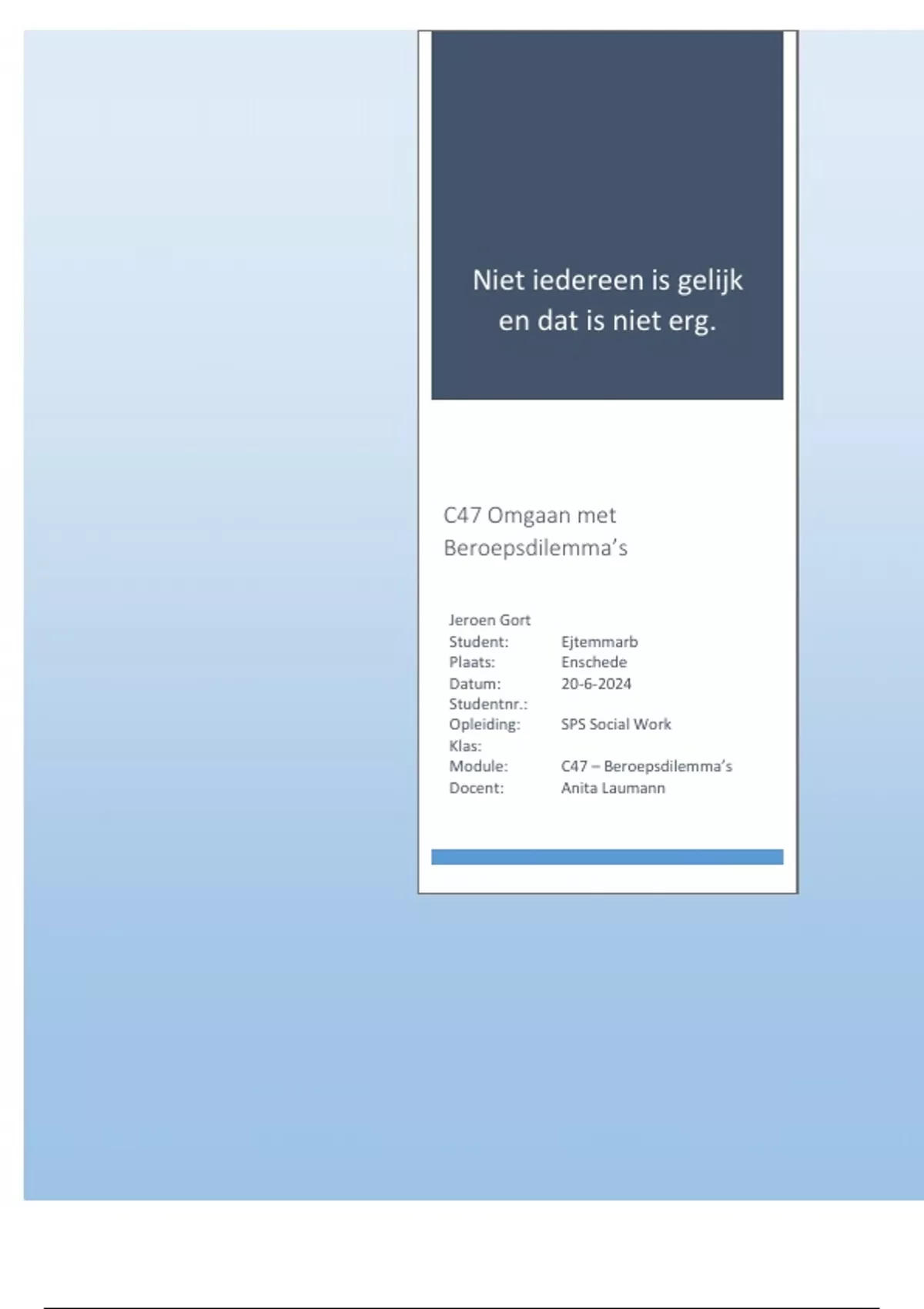 Niet iedereen is gelijk en dat is niet erg.

C47 Omgaan met Beroepsdilemma's

Jeroen Gort
Student: Ejtemmarb
Plaats: Enschede
Datum: 20-6-2024
Studentnr.:
Opleiding: SPS Social Work
Klas:
Module: C47 – Beroepsdilemma's
Docent: Anita Laumann